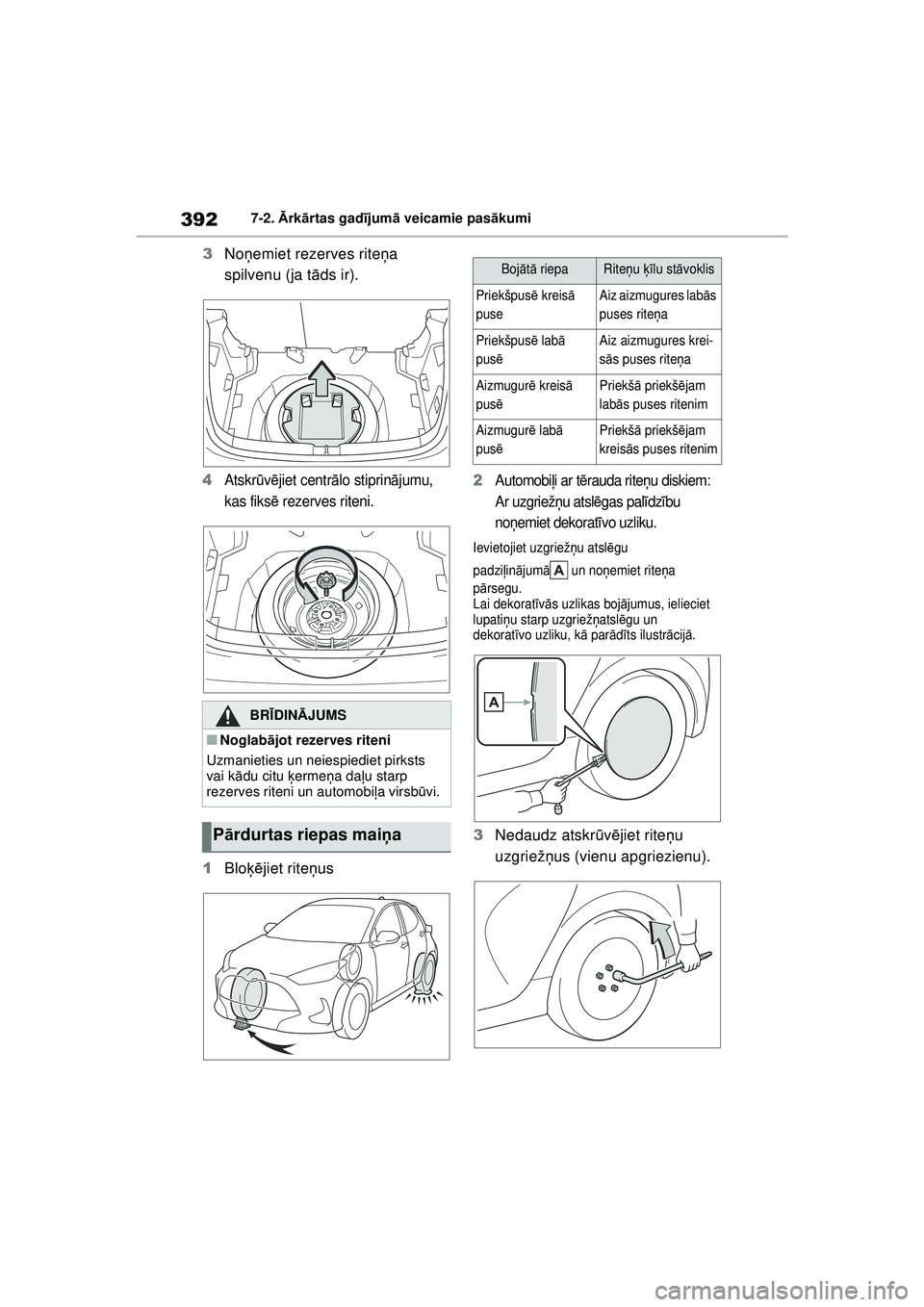 392 7-2. Ārkārtas gadījumā veicamie pasākumi

3 Noņemiet rezerves riteņa spilvenu (ja tāds ir).

4 Atskrūvējiet centrālo stiprinājumu, kas fiksē rezerves riteni.

BRĪDINĀJUMS

■Noglabājot rezerves riteni
Uzmanieties un neiespiediet pirksts vai kādu citu ķermeņa daļu starp rezerves riteni un automobiļa virsbūvi.

Pārdurtas riepas maiņa

1 Bloķējiet riteņus

| Bojātā riepa | Riteņu ķīlu stāvoklis |
|---|---|
| Priekšpusē kreisā puse | Aiz aizmugures labās puses riteņa |
| Priekšpusē labā pusē | Aiz aizmugures kreisās puses riteņa |
| Aizmugurē kreisā pusē | Priekšā priekšējam labās puses ritenim |
| Aizmugurē labā pusē | Priekšā priekšējam kreisās puses ritenim |

2 Automobiļi ar tērauda riteņu diskiem: Ar uzgriežņu atslēgas palīdzību noņemiet dekoratīvo uzliku.

Ievietojiet uzgriežņu atslēgu padziļinājumā A un noņemiet riteņa pārsegu.
Lai dekoratīvās uzlikas bojājumus, ielieciet lupatiņu starp uzgriežņatslēgu un dekoratīvo uzliku, kā parādīts ilustrācijā.

A

3 Nedaudz atskrūvējiet riteņu uzgriežņus (vienu apgriezienu).

carmanualsonline.info